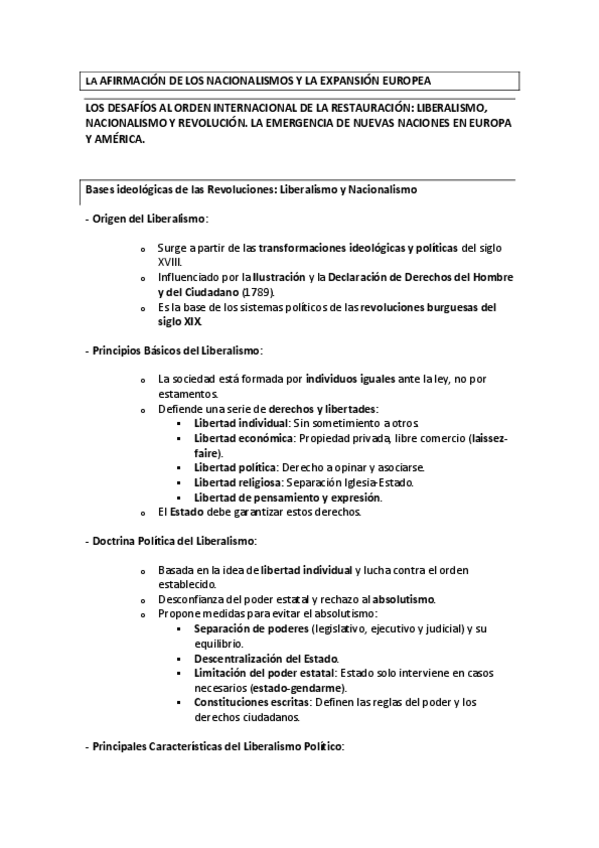 LA AFIRMACIÓN DE LOS NACIONALISMOS Y LA EXPANSIÓN EUROPEA

LOS DESAFÍOS AL ORDEN INTERNACIONAL DE LA RESTAURACIÓN: LIBERALISMO, NACIONALISMO Y REVOLUCIÓN. LA EMERGENCIA DE NUEVAS NACIONES EN EUROPA Y AMÉRICA.

Bases ideológicas de las Revoluciones: Liberalismo y Nacionalismo

- Origen del Liberalismo:

o Surge a partir de las transformaciones ideológicas y políticas del siglo XVIII.
o Influenciado por la Ilustración y la Declaración de Derechos del Hombre y del Ciudadano (1789).
o Es la base de los sistemas políticos de las revoluciones burguesas del siglo XIX.

- Principios Básicos del Liberalismo:

o La sociedad está formada por individuos iguales ante la ley, no por estamentos.
o Defiende una serie de derechos y libertades:
▪ Libertad individual: Sin sometimiento a otros.
▪ Libertad económica: Propiedad privada, libre comercio (laissez-faire).
▪ Libertad política: Derecho a opinar y asociarse.
▪ Libertad religiosa: Separación Iglesia-Estado.
▪ Libertad de pensamiento y expresión.
o El Estado debe garantizar estos derechos.

- Doctrina Política del Liberalismo:

o Basada en la idea de libertad individual y lucha contra el orden establecido.
o Desconfianza del poder estatal y rechazo al absolutismo.
o Propone medidas para evitar el absolutismo:
▪ Separación de poderes (legislativo, ejecutivo y judicial) y su equilibrio.
▪ Descentralización del Estado.
▪ Limitación del poder estatal: Estado solo interviene en casos necesarios (estado-gendarme).
▪ Constituciones escritas: Definen las reglas del poder y los derechos ciudadanos.

- Principales Características del Liberalismo Político: